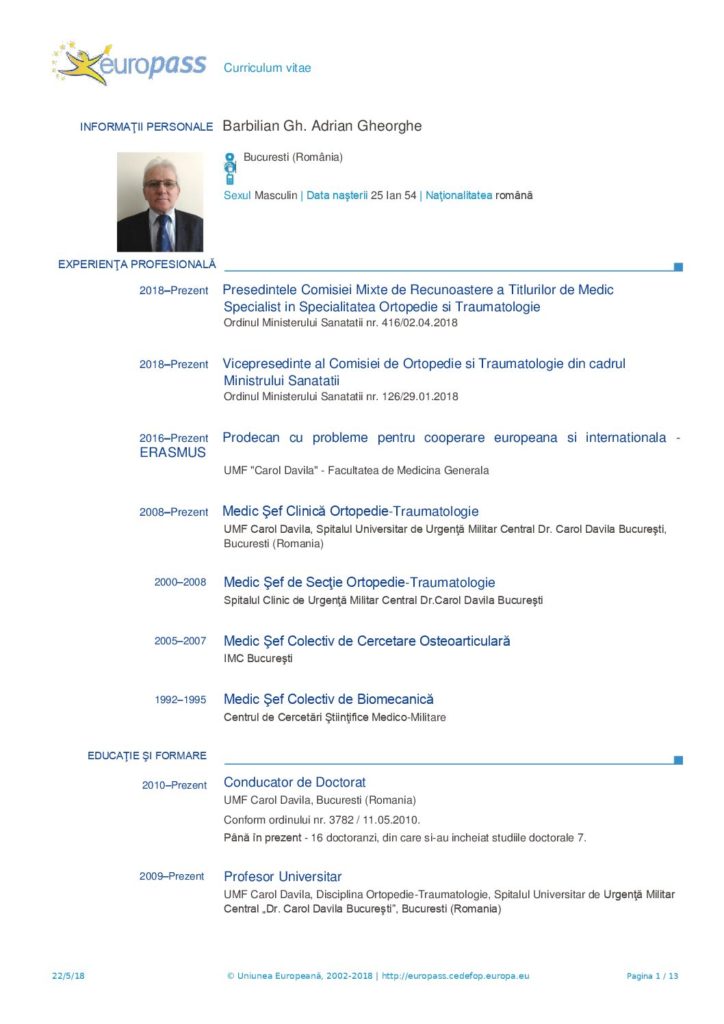 europass Curriculum vitae

INFORMAŢII PERSONALE Barbilian Gh. Adrian Gheorghe

Bucuresti (România)

Sexul Masculin | Data naşterii 25 Ian 54 | Naţionalitatea română

EXPERIENŢA PROFESIONALĂ

2018–Prezent Presedintele Comisiei Mixte de Recunoastere a Titlurilor de Medic Specialist in Specialitatea Ortopedie si Traumatologie
Ordinul Ministerului Sanatatii nr. 416/02.04.2018

2018–Prezent Vicepresedinte al Comisiei de Ortopedie si Traumatologie din cadrul Ministrului Sanatatii
Ordinul Ministerului Sanatatii nr. 126/29.01.2018

2016–Prezent ERASMUS Prodecan cu probleme pentru cooperare europeana si internationala -
UMF "Carol Davila" - Facultatea de Medicina Generala

2008–Prezent Medic Şef Clinică Ortopedie-Traumatologie
UMF Carol Davila, Spitalul Universitar de Urgenţă Militar Central Dr. Carol Davila Bucureşti, Bucuresti (Romania)

2000–2008 Medic Şef de Secţie Ortopedie-Traumatologie
Spitalul Clinic de Urgenţă Militar Central Dr.Carol Davila Bucureşti

2005–2007 Medic Şef Colectiv de Cercetare Osteoarticulară
IMC Bucureşti

1992–1995 Medic Şef Colectiv de Biomecanică
Centrul de Cercetări Ştiinţifice Medico-Militare

EDUCAŢIE ŞI FORMARE

2010–Prezent Conducator de Doctorat
UMF Carol Davila, Bucuresti (Romania)
Conform ordinului nr. 3782 / 11.05.2010.
Până în prezent - 16 doctoranzi, din care si-au incheiat studiile doctorale 7.

2009–Prezent Profesor Universitar
UMF Carol Davila, Disciplina Ortopedie-Traumatologie, Spitalul Universitar de Urgenţă Militar Central „Dr. Carol Davila Bucureşti", Bucuresti (Romania)

22/5/18 © Uniunea Europeană, 2002-2018 | http://europass.cedefop.europa.eu Pagina 1 / 13